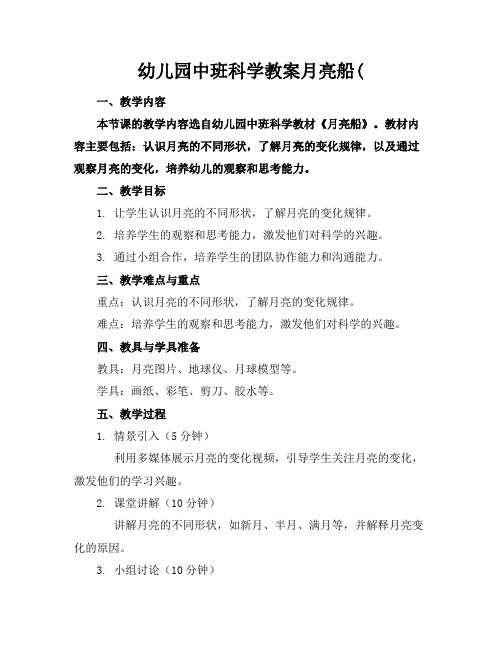 幼儿园中班科学教案月亮船(

一、教学内容

本节课的教学内容选自幼儿园中班科学教材《月亮船》。教材内容主要包括：认识月亮的不同形状，了解月亮的变化规律，以及通过观察月亮的变化，培养幼儿的观察和思考能力。

二、教学目标

1. 让学生认识月亮的不同形状，了解月亮的变化规律。

2. 培养学生的观察和思考能力，激发他们对科学的兴趣。

3. 通过小组合作，培养学生的团队协作能力和沟通能力。

三、教学难点与重点

重点：认识月亮的不同形状，了解月亮的变化规律。

难点：培养学生的观察和思考能力，激发他们对科学的兴趣。

四、教具与学具准备

教具：月亮图片、地球仪、月球模型等。

学具：画纸、彩笔、剪刀、胶水等。

五、教学过程

1. 情景引入（5 分钟）

利用多媒体展示月亮的变化视频，引导学生关注月亮的变化，激发他们的学习兴趣。

2. 课堂讲解（10 分钟）

讲解月亮的不同形状，如新月、半月、满月等，并解释月亮变化的原因。

3. 小组讨论（10 分钟）